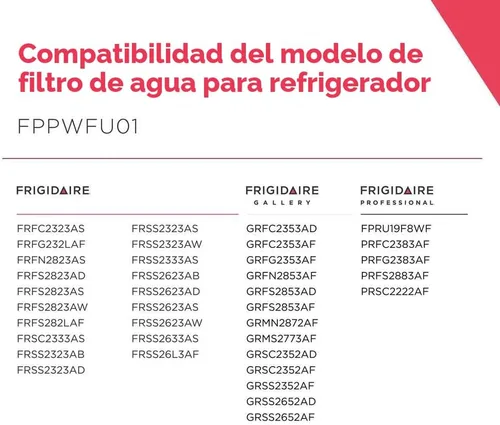 Compatibilidad del modelo de filtro de agua para refrigerador

FPPWFU01

FRIGIDAIRE

FRFC2323AS
FRFG232LAF
FRFN2823AS
FRFS2823AD
FRFS2823AS
FRFS2823AW
FRFS282LAF
FRSC2333AS
FRSS2323AB
FRSS2323AD

FRSS2323AS
FRSS2323AW
FRSS2333AS
FRSS2623AB
FRSS2623AD
FRSS2623AS
FRSS2623AW
FRSS2633AS
FRSS26L3AF

FRIGIDAIRE GALLERY

GRFC2353AD
GRFC2353AF
GRFG2353AF
GRFN2853AF
GRFS2853AD
GRFS2853AF
GRMN2872AF
GRMS2773AF
GRSC2352AD
GRSC2352AF
GRSS2352AF
GRSS2652AD
GRSS2652AF

FRIGIDAIRE PROFESSIONAL

FPRU19F8WF
PRFC2383AF
PRFG2383AF
PRFS2883AF
PRSC2222AF